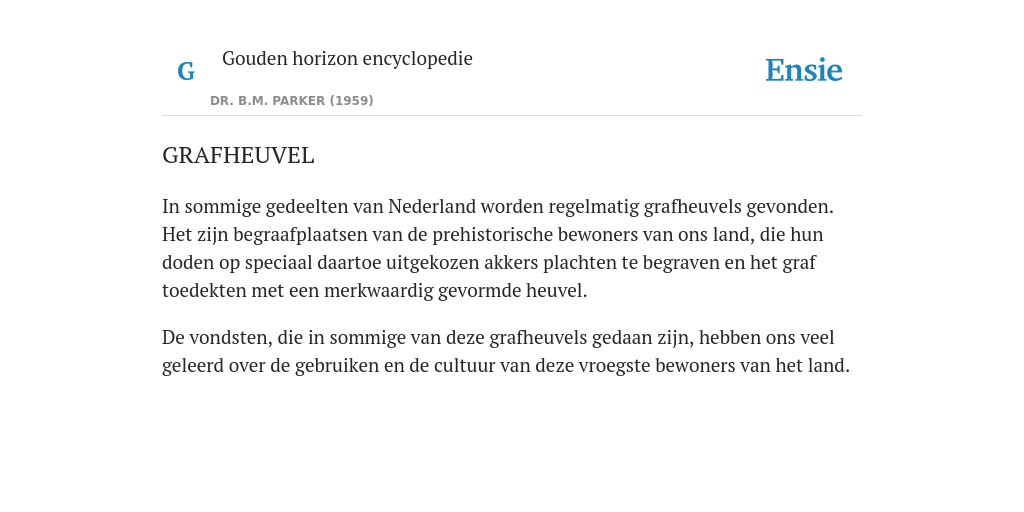 G Gouden horizon encyclopedie
DR. B.M. PARKER (1959)

Ensie

GRAFHEUVEL

In sommige gedeelten van Nederland worden regelmatig grafheuvels gevonden. Het zijn begraafplaatsen van de prehistorische bewoners van ons land, die hun doden op speciaal daartoe uitgekozen akkers plachten te begraven en het graf toedekten met een merkwaardig gevormde heuvel.

De vondsten, die in sommige van deze grafheuvels gedaan zijn, hebben ons veel geleerd over de gebruiken en de cultuur van deze vroegste bewoners van het land.